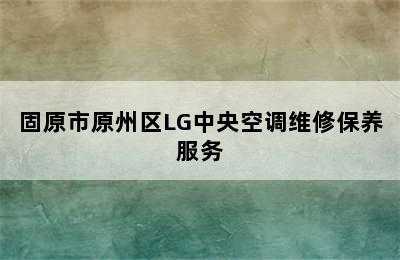 固原市原州区LG中央空调维修保养服务